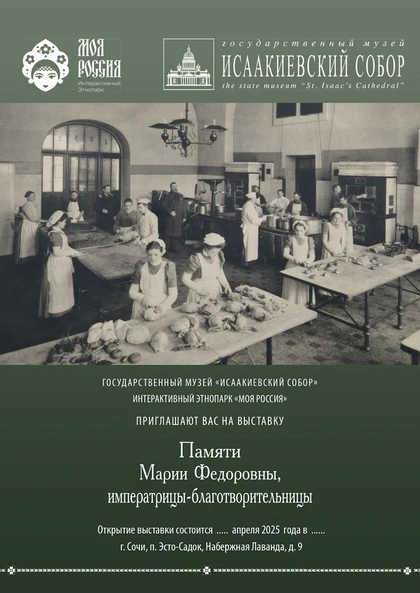 МОЯ РОССИЯ
Интерактивный Этнопарк

государственный музей
ИСААКИЕВСКИЙ СОБОР
the state museum "St. Isaac's Cathedral"

ГОСУДАРСТВЕННЫЙ МУЗЕЙ «ИСААКИЕВСКИЙ СОБОР»
ИНТЕРАКТИВНЫЙ ЭТНОПАРК «МОЯ РОССИЯ»

ПРИГЛАШАЮТ ВАС НА ВЫСТАВКУ

Памяти
Марии Федоровны,
императрицы-благотворительницы

Открытие выставки состоится ..... апреля 2025 года в ......
г. Сочи, п. Эсто-Садок, Набережная Лаванда, д. 9